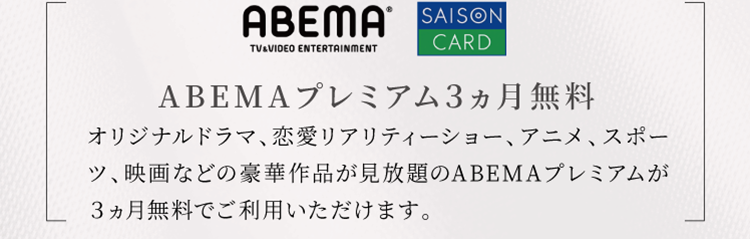 ABEMA®
TV&VIDEO ENTERTAINMENT

SAISON
CARD

ABEMAプレミアム3ヵ月無料

オリジナルドラマ、恋愛リアリティーショー、アニメ、スポーツ、映画などの豪華作品が見放題のABEMAプレミアムが3ヵ月無料でご利用いただけます。